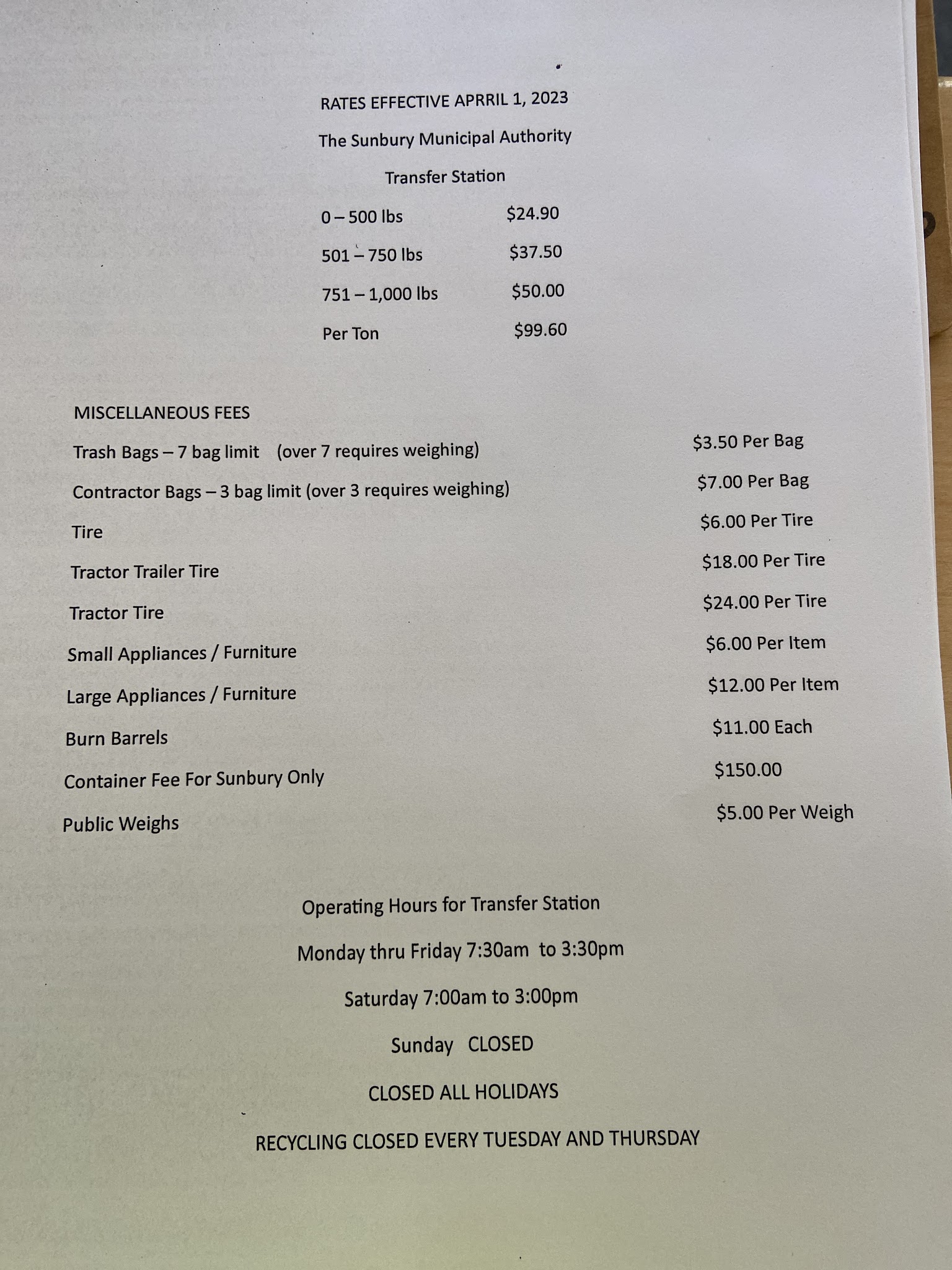 RATES EFFECTIVE APRRIL 1, 2023

The Sunbury Municipal Authority

Transfer Station

0 – 500 lbs $24.90

501 – 750 lbs $37.50

751 – 1,000 lbs $50.00

Per Ton $99.60

MISCELLANEOUS FEES

Trash Bags – 7 bag limit (over 7 requires weighing) $3.50 Per Bag

Contractor Bags – 3 bag limit (over 3 requires weighing) $7.00 Per Bag

Tire $6.00 Per Tire

Tractor Trailer Tire $18.00 Per Tire

Tractor Tire $24.00 Per Tire

Small Appliances / Furniture $6.00 Per Item

Large Appliances / Furniture $12.00 Per Item

Burn Barrels $11.00 Each

Container Fee For Sunbury Only $150.00

Public Weighs $5.00 Per Weigh

Operating Hours for Transfer Station

Monday thru Friday 7:30am to 3:30pm

Saturday 7:00am to 3:00pm

Sunday CLOSED

CLOSED ALL HOLIDAYS

RECYCLING CLOSED EVERY TUESDAY AND THURSDAY